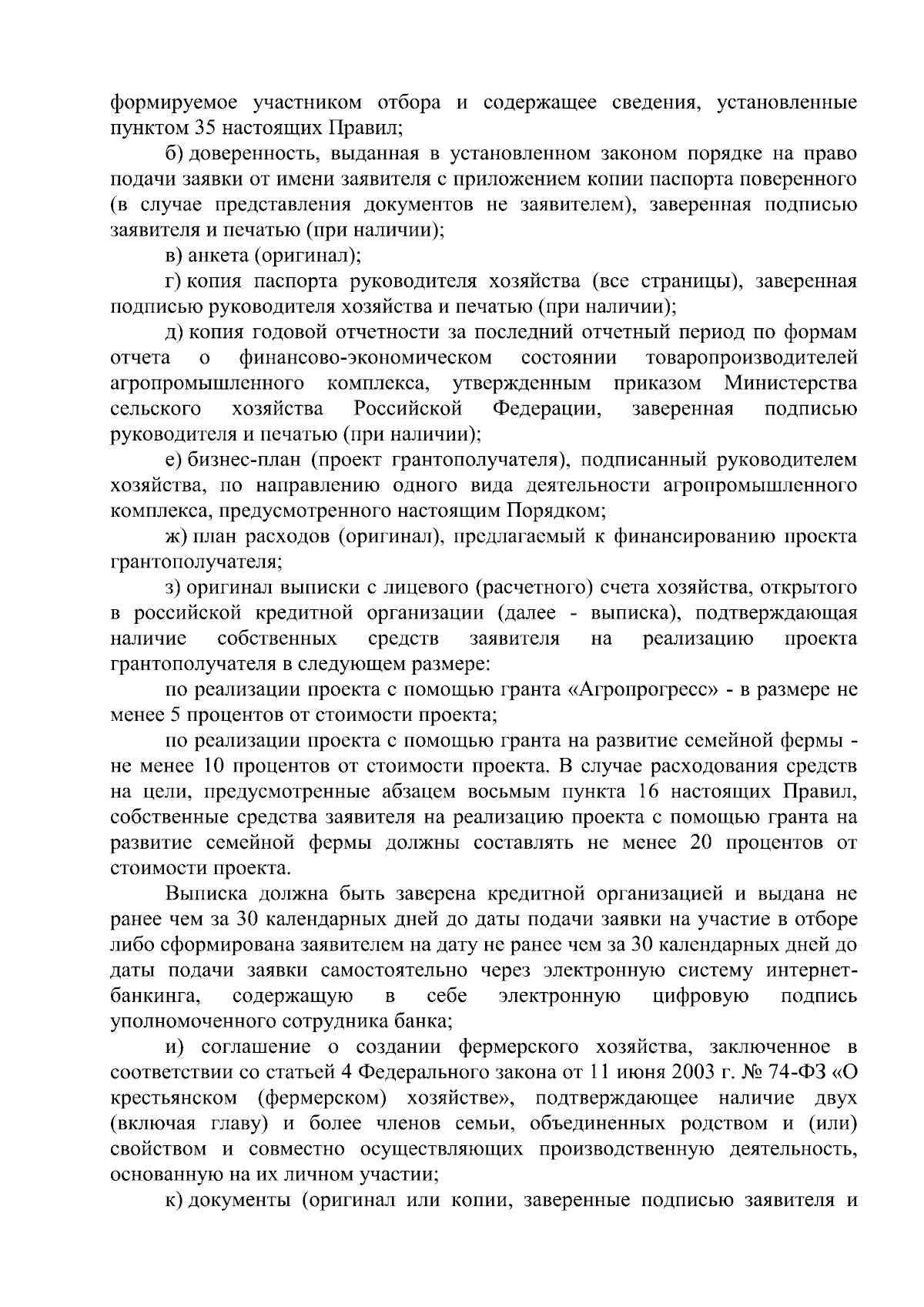 формируемое участником отбора и содержащее сведения, установленные пунктом 35 настоящих Правил;

б) доверенность, выданная в установленном законом порядке на право подачи заявки от имени заявителя с приложением копии паспорта поверенного (в случае представления документов не заявителем), заверенная подписью заявителя и печатью (при наличии);

в) анкета (оригинал);

г) копия паспорта руководителя хозяйства (все страницы), заверенная подписью руководителя хозяйства и печатью (при наличии);

д) копия годовой отчетности за последний отчетный период по формам отчета о финансово-экономическом состоянии товаропроизводителей агропромышленного комплекса, утвержденным приказом Министерства сельского хозяйства Российской Федерации, заверенная подписью руководителя и печатью (при наличии);

е) бизнес-план (проект грантополучателя), подписанный руководителем хозяйства, по направлению одного вида деятельности агропромышленного комплекса, предусмотренного настоящим Порядком;

ж) план расходов (оригинал), предлагаемый к финансированию проекта грантополучателя;

з) оригинал выписки с лицевого (расчетного) счета хозяйства, открытого в российской кредитной организации (далее - выписка), подтверждающая наличие собственных средств заявителя на реализацию проекта грантополучателя в следующем размере:

по реализации проекта с помощью гранта «Агропрогресс» - в размере не менее 5 процентов от стоимости проекта;

по реализации проекта с помощью гранта на развитие семейной фермы - не менее 10 процентов от стоимости проекта. В случае расходования средств на цели, предусмотренные абзацем восьмым пункта 16 настоящих Правил, собственные средства заявителя на реализацию проекта с помощью гранта на развитие семейной фермы должны составлять не менее 20 процентов от стоимости проекта.

Выписка должна быть заверена кредитной организацией и выдана не ранее чем за 30 календарных дней до даты подачи заявки на участие в отборе либо сформирована заявителем на дату не ранее чем за 30 календарных дней до даты подачи заявки самостоятельно через электронную систему интернет-банкинга, содержащую в себе электронную цифровую подпись уполномоченного сотрудника банка;

и) соглашение о создании фермерского хозяйства, заключенное в соответствии со статьей 4 Федерального закона от 11 июня 2003 г. № 74-ФЗ «О крестьянском (фермерском) хозяйстве», подтверждающее наличие двух (включая главу) и более членов семьи, объединенных родством и (или) свойством и совместно осуществляющих производственную деятельность, основанную на их личном участии;

к) документы (оригинал или копии, заверенные подписью заявителя и